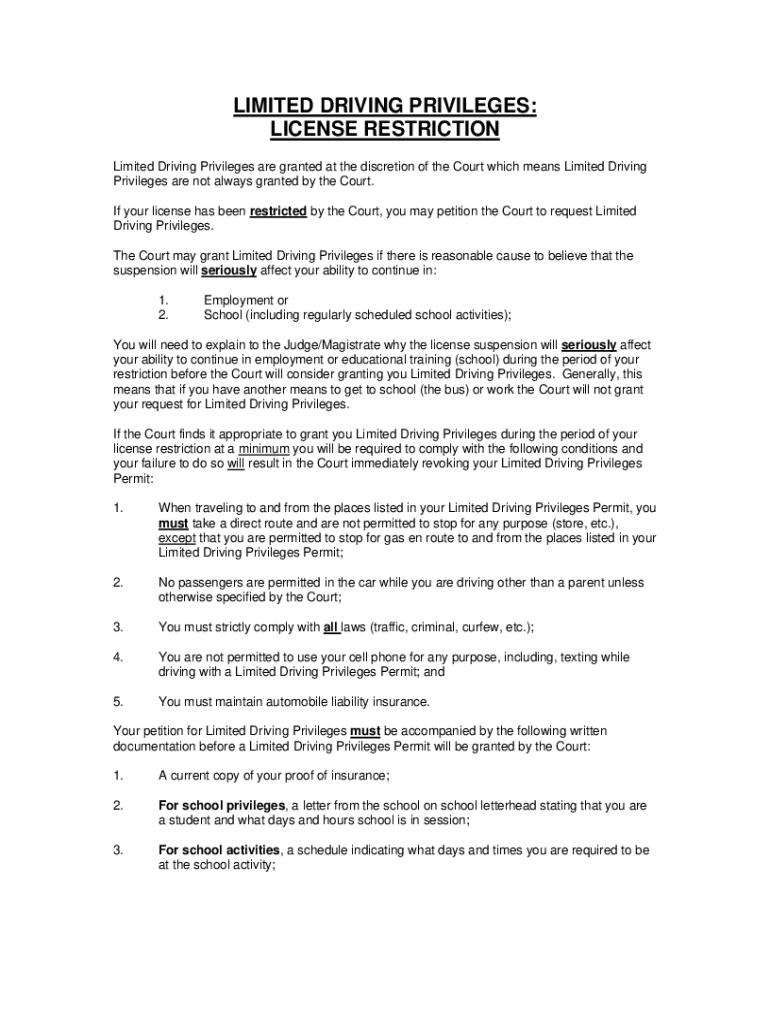 LIMITED DRIVING PRIVILEGES:
LICENSE RESTRICTION

Limited Driving Privileges are granted at the discretion of the Court which means Limited Driving Privileges are not always granted by the Court.

If your license has been restricted by the Court, you may petition the Court to request Limited Driving Privileges.

The Court may grant Limited Driving Privileges if there is reasonable cause to believe that the suspension will seriously affect your ability to continue in:

1. Employment or
2. School (including regularly scheduled school activities);

You will need to explain to the Judge/Magistrate why the license suspension will seriously affect your ability to continue in employment or educational training (school) during the period of your restriction before the Court will consider granting you Limited Driving Privileges. Generally, this means that if you have another means to get to school (the bus) or work the Court will not grant your request for Limited Driving Privileges.

If the Court finds it appropriate to grant you Limited Driving Privileges during the period of your license restriction at a minimum you will be required to comply with the following conditions and your failure to do so will result in the Court immediately revoking your Limited Driving Privileges Permit:

1. When traveling to and from the places listed in your Limited Driving Privileges Permit, you must take a direct route and are not permitted to stop for any purpose (store, etc.), except that you are permitted to stop for gas en route to and from the places listed in your Limited Driving Privileges Permit;

2. No passengers are permitted in the car while you are driving other than a parent unless otherwise specified by the Court;

3. You must strictly comply with all laws (traffic, criminal, curfew, etc.);

4. You are not permitted to use your cell phone for any purpose, including, texting while driving with a Limited Driving Privileges Permit; and

5. You must maintain automobile liability insurance.

Your petition for Limited Driving Privileges must be accompanied by the following written documentation before a Limited Driving Privileges Permit will be granted by the Court:

1. A current copy of your proof of insurance;

2. For school privileges, a letter from the school on school letterhead stating that you are a student and what days and hours school is in session;

3. For school activities, a schedule indicating what days and times you are required to be at the school activity;